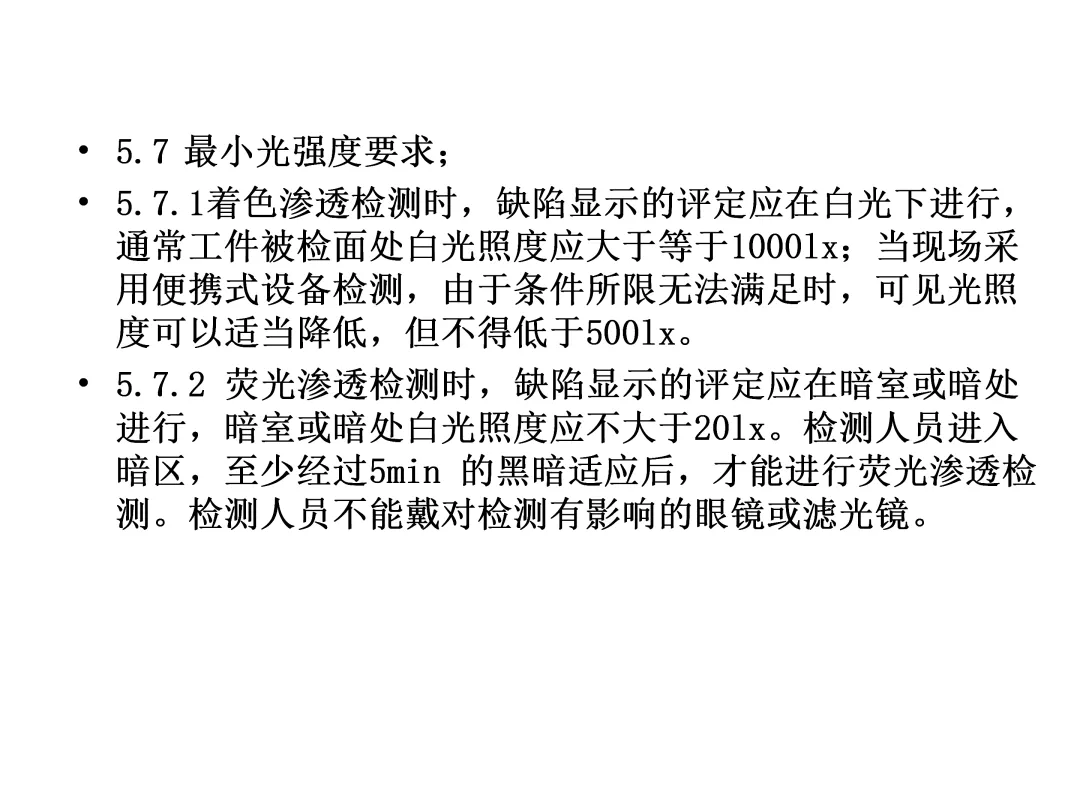 • 5.7最小光强度要求；
• 5.7.1着色渗透检测时，缺陷显示的评定应在白光下进行，通常工件被检面处白光照度应大于等于1000lx；当现场采用便携式设备检测，由于条件所限无法满足时，可见光照度可以适当降低，但不得低于500lx。
• 5.7.2荧光渗透检测时，缺陷显示的评定应在暗室或暗处进行，暗室或暗处白光照度应不大于20lx。检测人员进入暗区，至少经过5min的黑暗适应后，才能进行荧光渗透检测。检测人员不能戴对检测有影响的眼镜或滤光镜。